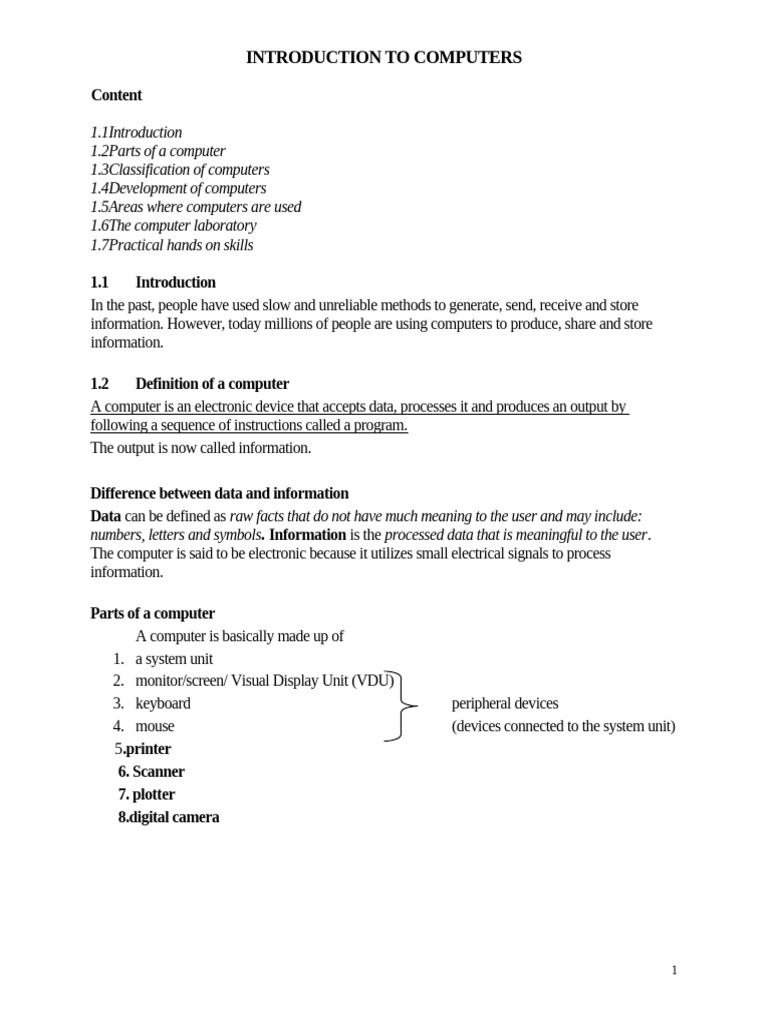 INTRODUCTION TO COMPUTERS

Content

1.1Introduction
1.2Parts of a computer
1.3Classification of computers
1.4Development of computers
1.5Areas where computers are used
1.6The computer laboratory
1.7Practical hands on skills

1.1 Introduction

In the past, people have used slow and unreliable methods to generate, send, receive and store information. However, today millions of people are using computers to produce, share and store information.

1.2 Definition of a computer

A computer is an electronic device that accepts data, processes it and produces an output by following a sequence of instructions called a program.

The output is now called information.

Difference between data and information

Data can be defined as raw facts that do not have much meaning to the user and may include: numbers, letters and symbols. Information is the processed data that is meaningful to the user. The computer is said to be electronic because it utilizes small electrical signals to process information.

Parts of a computer

A computer is basically made up of

1. a system unit
2. monitor/screen/ Visual Display Unit (VDU)
3. keyboard
4. mouse

peripheral devices
(devices connected to the system unit)

5.printer
6. Scanner
7. plotter
8.digital camera

1